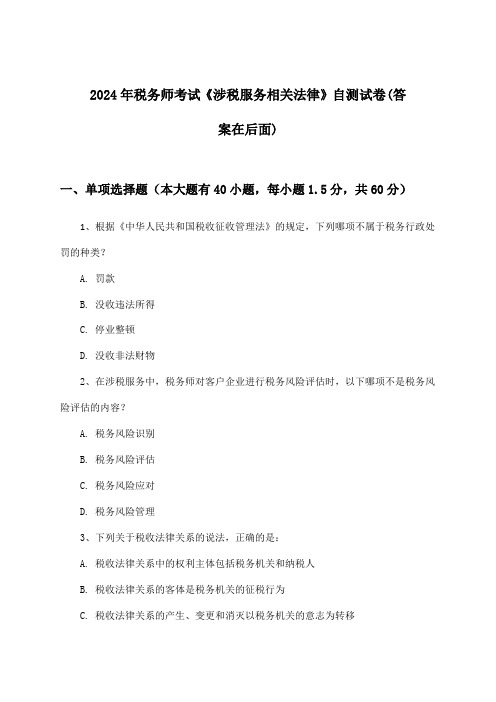 2024年税务师考试《涉税服务相关法律》自测试卷(答案在后面)

一、单项选择题（本大题有40小题，每小题1.5分，共60分）

1、根据《中华人民共和国税收征收管理法》的规定，下列哪项不属于税务行政处罚的种类？

A. 罚款

B. 没收违法所得

C. 停业整顿

D. 没收非法财物

2、在涉税服务中，税务师对客户企业进行税务风险评估时，以下哪项不是税务风险评估的内容？

A. 税务风险识别

B. 税务风险评估

C. 税务风险应对

D. 税务风险管理

3、下列关于税收法律关系的说法，正确的是：

A. 税收法律关系中的权利主体包括税务机关和纳税人

B. 税收法律关系的客体是税务机关的征税行为

C. 税收法律关系的产生、变更和消灭以税务机关的意志为转移